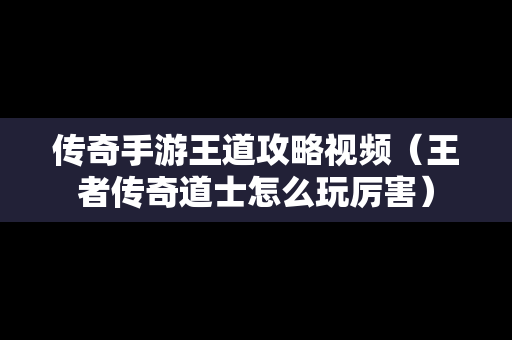 传奇手游王道攻略视频（王者传奇道士怎么玩厉害）